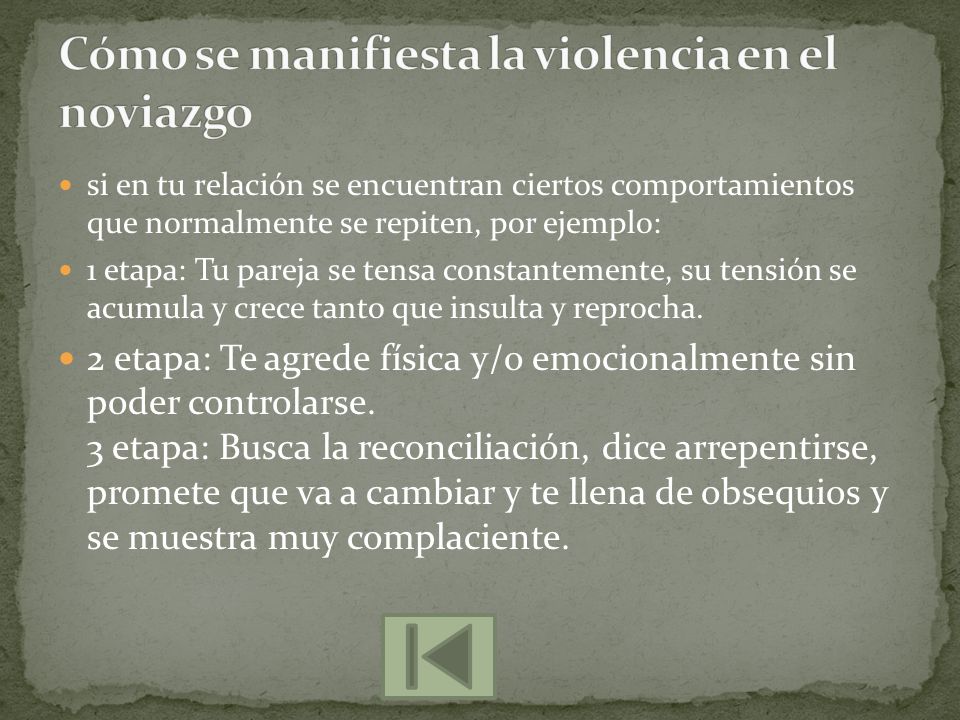 Cómo se manifiesta la violencia en el noviazgo

si en tu relación se encuentran ciertos comportamientos que normalmente se repiten, por ejemplo:

1 etapa: Tu pareja se tensa constantemente, su tensión se acumula y crece tanto que insulta y reprocha.

2 etapa: Te agrede física y/o emocionalmente sin poder controlarse.
3 etapa: Busca la reconciliación, dice arrepentirse, promete que va a cambiar y te llena de obsequios y se muestra muy complaciente.